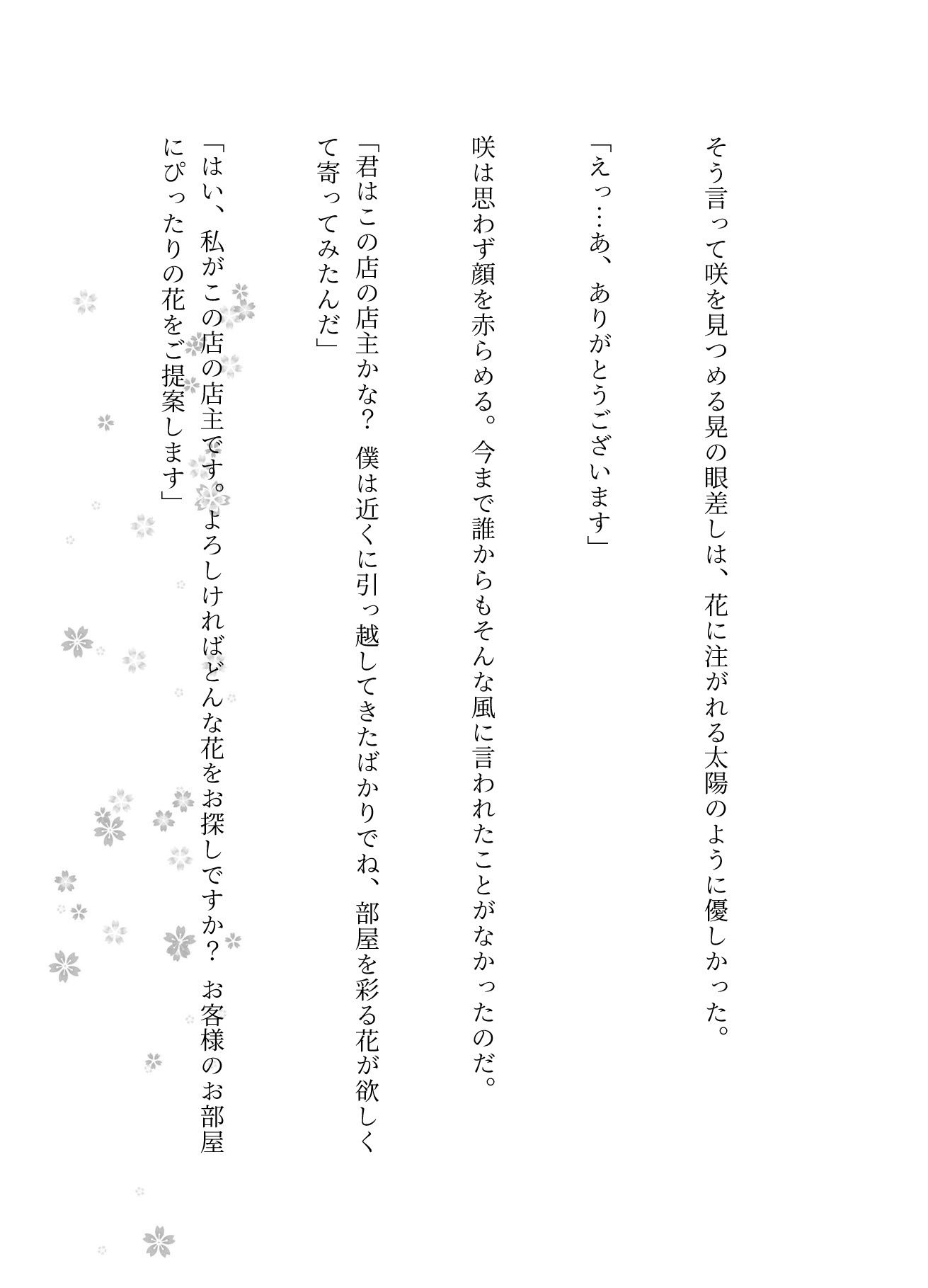 そう言って咲を見つめる晃の眼差しは、花に注がれる太陽のように優しかった。

「えっ…あ、ありがとうございます」

咲は思わず顔を赤らめる。今まで誰からもそんな風に言われたことがなかったのだ。

「君はこの店の店主かな？ 僕は近くに引っ越してきたばかりでね、部屋を彩る花が欲しくて寄ってみたんだ」

「はい、私がこの店の店主です。よろしければどんな花をお探しですか？ お客様のお部屋にぴったりの花をご提案します」